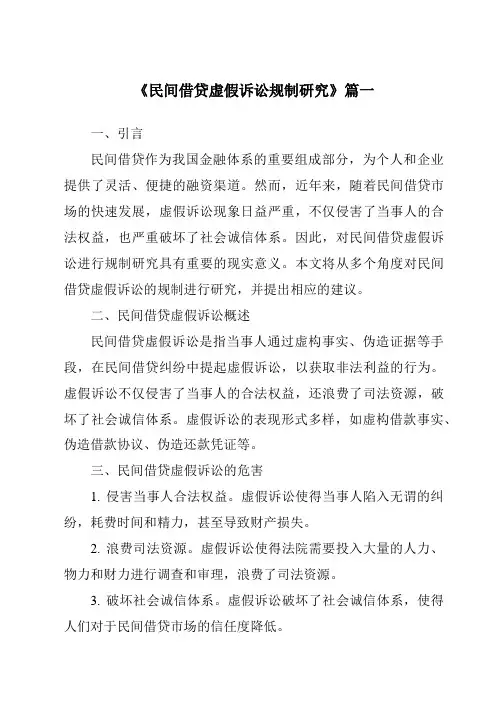 《民间借贷虚假诉讼规制研究》篇一

一、引言

民间借贷作为我国金融体系的重要组成部分，为个人和企业提供了灵活、便捷的融资渠道。然而，近年来，随着民间借贷市场的快速发展，虚假诉讼现象日益严重，不仅侵害了当事人的合法权益，也严重破坏了社会诚信体系。因此，对民间借贷虚假诉讼进行规制研究具有重要的现实意义。本文将从多个角度对民间借贷虚假诉讼的规制进行研究，并提出相应的建议。

二、民间借贷虚假诉讼概述

民间借贷虚假诉讼是指当事人通过虚构事实、伪造证据等手段，在民间借贷纠纷中提起虚假诉讼，以获取非法利益的行为。虚假诉讼不仅侵害了当事人的合法权益，还浪费了司法资源，破坏了社会诚信体系。虚假诉讼的表现形式多样，如虚构借款事实、伪造借款协议、伪造还款凭证等。

三、民间借贷虚假诉讼的危害

1. 侵害当事人合法权益。虚假诉讼使得当事人陷入无谓的纠纷，耗费时间和精力，甚至导致财产损失。

2. 浪费司法资源。虚假诉讼使得法院需要投入大量的人力、物力和财力进行调查和审理，浪费了司法资源。

3. 破坏社会诚信体系。虚假诉讼破坏了社会诚信体系，使得人们对于民间借贷市场的信任度降低。